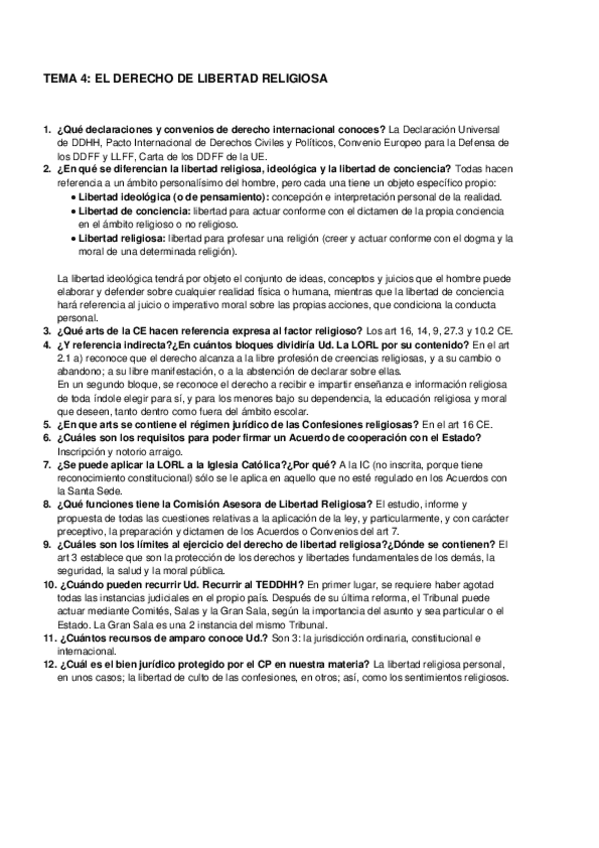 TEMA 4: EL DERECHO DE LIBERTAD RELIGIOSA

1. ¿Qué declaraciones y convenios de derecho internacional conoces? La Declaración Universal de DDHH, Pacto Internacional de Derechos Civiles y Políticos, Convenio Europeo para la Defensa de los DDFF y LLFF, Carta de los DDFF de la UE.
2. ¿En qué se diferencian la libertad religiosa, ideológica y la libertad de conciencia? Todas hacen referencia a un ámbito personalísimo del hombre, pero cada una tiene un objeto específico propio:
• Libertad ideológica (o de pensamiento): concepción e interpretación personal de la realidad.
• Libertad de conciencia: libertad para actuar conforme con el dictamen de la propia conciencia en el ámbito religioso o no religioso.
• Libertad religiosa: libertad para profesar una religión (creer y actuar conforme con el dogma y la moral de una determinada religión).

La libertad ideológica tendrá por objeto el conjunto de ideas, conceptos y juicios que el hombre puede elaborar y defender sobre cualquier realidad física o humana, mientras que la libertad de conciencia hará referencia al juicio o imperativo moral sobre las propias acciones, que condiciona la conducta personal.
3. ¿Qué arts de la CE hacen referencia expresa al factor religioso? Los art 16, 14, 9, 27.3 y 10.2 CE.
4. ¿Y referencia indirecta?¿En cuántos bloques dividiría Ud. La LORL por su contenido? En el art 2.1 a) reconoce que el derecho alcanza a la libre profesión de creencias religiosas, y a su cambio o abandono; a su libre manifestación, o a la abstención de declarar sobre ellas.
En un segundo bloque, se reconoce el derecho a recibir e impartir enseñanza e información religiosa de toda índole elegir para sí, y para los menores bajo su dependencia, la educación religiosa y moral que deseen, tanto dentro como fuera del ámbito escolar.
5. ¿En que arts se contiene el régimen jurídico de las Confesiones religiosas? En el art 16 CE.
6. ¿Cuáles son los requisitos para poder firmar un Acuerdo de cooperación con el Estado? Inscripción y notorio arraigo.
7. ¿Se puede aplicar la LORL a la Iglesia Católica?¿Por qué? A la IC (no inscrita, porque tiene reconocimiento constitucional) sólo se le aplica en aquello que no esté regulado en los Acuerdos con la Santa Sede.
8. ¿Qué funciones tiene la Comisión Asesora de Libertad Religiosa? El estudio, informe y propuesta de todas las cuestiones relativas a la aplicación de la ley, y particularmente, y con carácter preceptivo, la preparación y dictamen de los Acuerdos o Convenios del art 7.
9. ¿Cuáles son los límites al ejercicio del derecho de libertad religiosa?¿Dónde se contienen? El art 3 establece que son la protección de los derechos y libertades fundamentales de los demás, la seguridad, la salud y la moral pública.
10. ¿Cuándo pueden recurrir Ud. Recurrir al TEDDHH? En primer lugar, se requiere haber agotad todas las instancias judiciales en el propio país. Después de su última reforma, el Tribunal puede actuar mediante Comités, Salas y la Gran Sala, según la importancia del asunto y sea particular o el Estado. La Gran Sala es una 2 instancia del mismo Tribunal.
11. ¿Cuántos recursos de amparo conoce Ud.? Son 3: la jurisdicción ordinaria, constitucional e internacional.
12. ¿Cuál es el bien jurídico protegido por el CP en nuestra materia? La libertad religiosa personal, en unos casos; la libertad de culto de las confesiones, en otros; así, como los sentimientos religiosos.